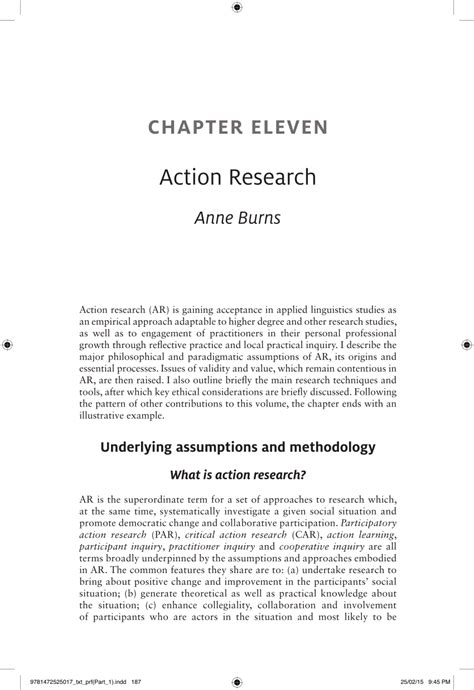 CHAPTER ELEVEN

Action Research

Anne Burns

Action research (AR) is gaining acceptance in applied linguistics studies as an empirical approach adaptable to higher degree and other research studies, as well as to engagement of practitioners in their personal professional growth through reflective practice and local practical inquiry. I describe the major philosophical and paradigmatic assumptions of AR, its origins and essential processes. Issues of validity and value, which remain contentious in AR, are then raised. I also outline briefly the main research techniques and tools, after which key ethical considerations are briefly discussed. Following the pattern of other contributions to this volume, the chapter ends with an illustrative example.

Underlying assumptions and methodology

What is action research?

AR is the superordinate term for a set of approaches to research which, at the same time, systematically investigate a given social situation and promote democratic change and collaborative participation. Participatory action research (PAR), critical action research (CAR), action learning, participant inquiry, practitioner inquiry and cooperative inquiry are all terms broadly underpinned by the assumptions and approaches embodied in AR. The common features they share are to: (a) undertake research to bring about positive change and improvement in the participants' social situation; (b) generate theoretical as well as practical knowledge about the situation; (c) enhance collegiality, collaboration and involvement of participants who are actors in the situation and most likely to be

9781472525017_txt_prf(Part_1).indd 187

25/02/15 9:45 PM